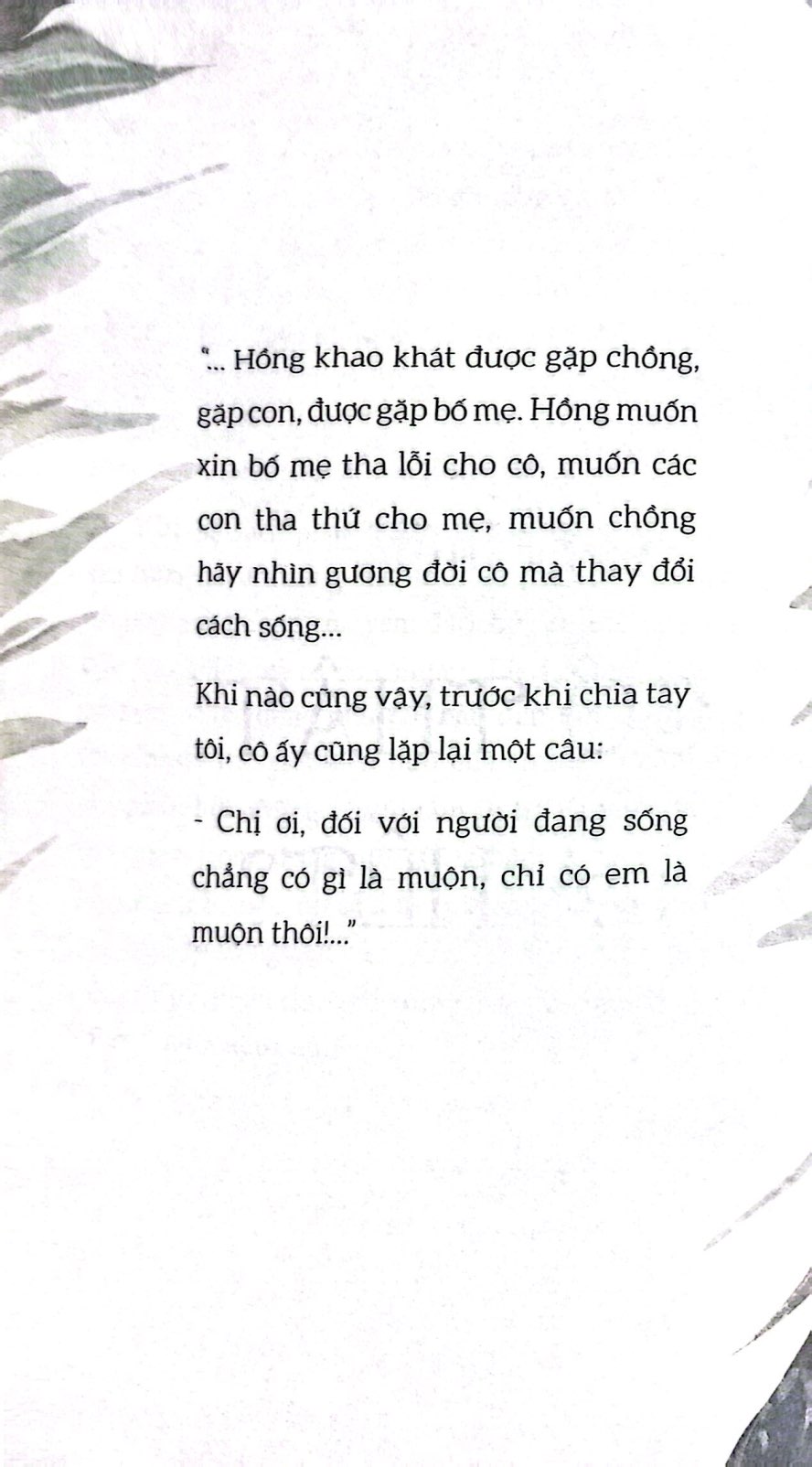 "... Hồng khao khát được gặp chồng, gặp con, được gặp bố mẹ. Hồng muốn xin bố mẹ tha lỗi cho cô, muốn các con tha thứ cho mẹ, muốn chồng hãy nhìn gương đời cô mà thay đổi cách sống...

Khi nào cũng vậy, trước khi chia tay tôi, cô ấy cũng lặp lại một câu:

- Chị ơi, đối với người đang sống chẳng có gì là muộn, chỉ có em là muộn thôi!..."